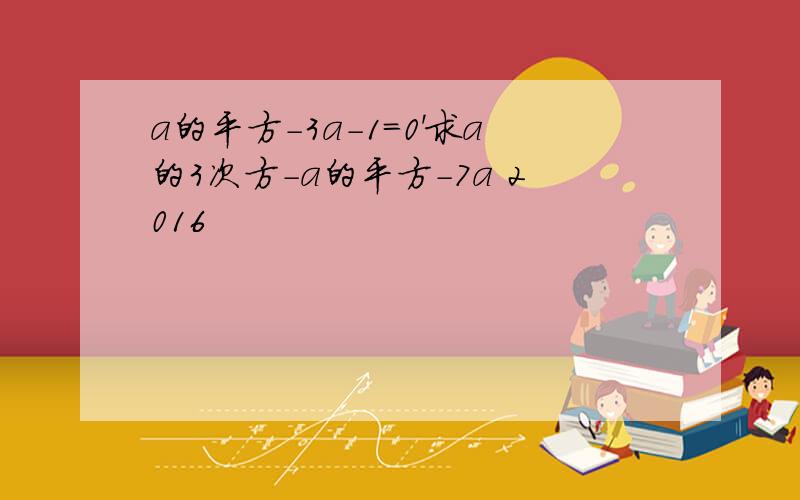 a的平方-3a-1=0'求a的3次方-a的平方-7a 2016